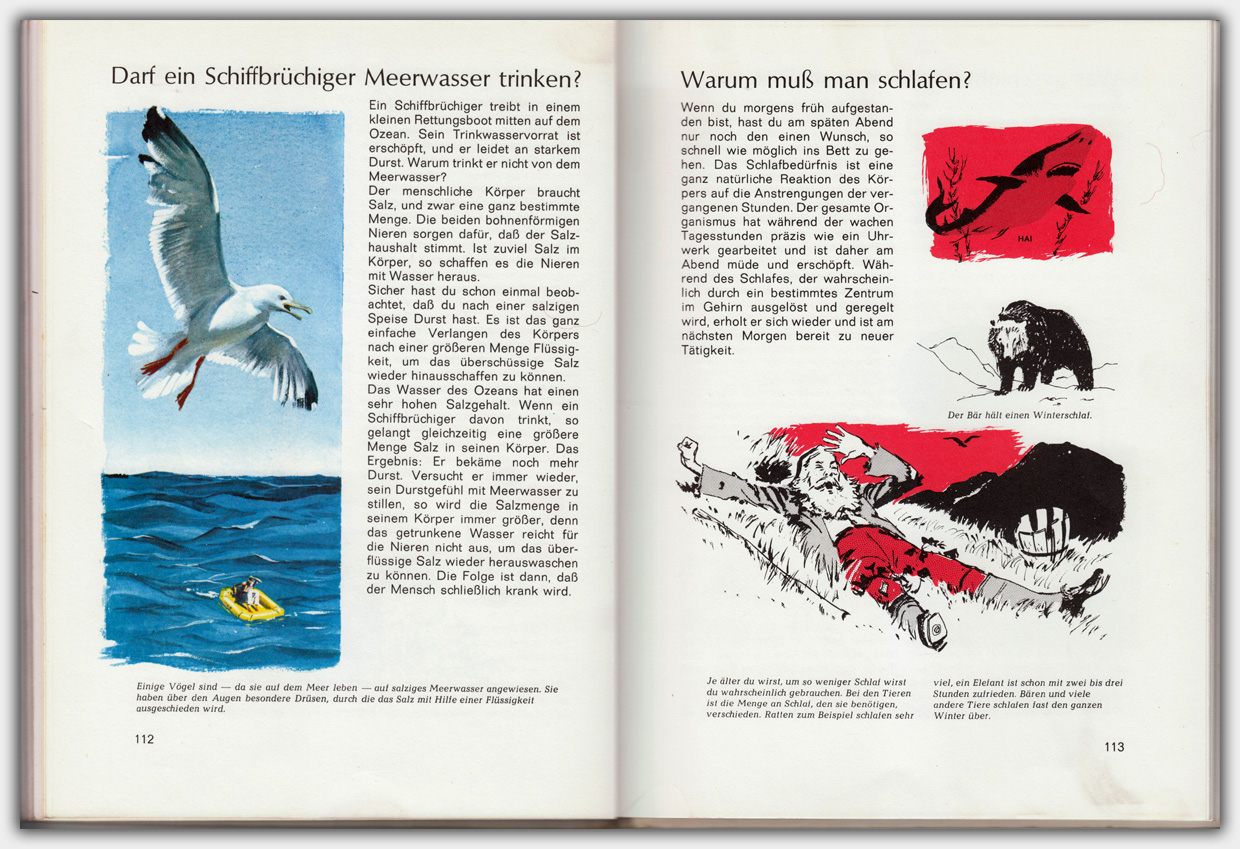 Darf ein Schiffbrüchiger Meerwasser trinken?

Ein Schiffbrüchiger treibt in einem kleinen Rettungsboot mitten auf dem Ozean. Sein Trinkwasservorrat ist erschöpft, und er leidet an starkem Durst. Warum trinkt er nicht von dem Meerwasser?
Der menschliche Körper braucht Salz, und zwar eine ganz bestimmte Menge. Die beiden bohnenförmigen Nieren sorgen dafür, daß der Salzhaushalt stimmt. Ist zuviel Salz im Körper, so schaffen es die Nieren mit Wasser heraus.
Sicher hast du schon einmal beobachtet, daß du nach einer salzigen Speise Durst hast. Es ist das ganz einfache Verlangen des Körpers nach einer größeren Menge Flüssigkeit, um das überschüssige Salz wieder hinausschaffen zu können.
Das Wasser des Ozeans hat einen sehr hohen Salzgehalt. Wenn ein Schiffbrüchiger davon trinkt, so gelangt gleichzeitig eine größere Menge Salz in seinen Körper. Das Ergebnis: Er bekäme noch mehr Durst. Versucht er immer wieder, sein Durstgefühl mit Meerwasser zu stillen, so wird die Salzmenge in seinem Körper immer größer, denn das getrunkene Wasser reicht für die Nieren nicht aus, um das überflüssige Salz wieder herauswaschen zu können. Die Folge ist dann, daß der Mensch schließlich krank wird.

Einige Vögel sind — da sie auf dem Meer leben — auf salziges Meerwasser angewiesen. Sie haben über den Augen besondere Drüsen, durch die das Salz mit Hilfe einer Flüssigkeit ausgeschieden wird.

112

Warum muß man schlafen?

Wenn du morgens früh aufgestanden bist, hast du am späten Abend nur noch den einen Wunsch, so schnell wie möglich ins Bett zu gehen. Das Schlafbedürfnis ist eine ganz natürliche Reaktion des Körpers auf die Anstrengungen der vergangenen Stunden. Der gesamte Organismus hat während der wachen Tagesstunden präzis wie ein Uhrwerk gearbeitet und ist daher am Abend müde und erschöpft. Während des Schlafes, der wahrscheinlich durch ein bestimmtes Zentrum im Gehirn ausgelöst und geregelt wird, erholt er sich wieder und ist am nächsten Morgen bereit zu neuer Tätigkeit.

HAI

Der Bär hält einen Winterschlaf.

Je älter du wirst, um so weniger Schlaf wirst du wahrscheinlich gebrauchen. Bei den Tieren ist die Menge an Schlaf, den sie benötigen, verschieden. Ratten zum Beispiel schlafen sehr viel, ein Elefant ist schon mit zwei bis drei Stunden zufrieden. Bären und viele andere Tiere schlafen fast den ganzen Winter über.

113